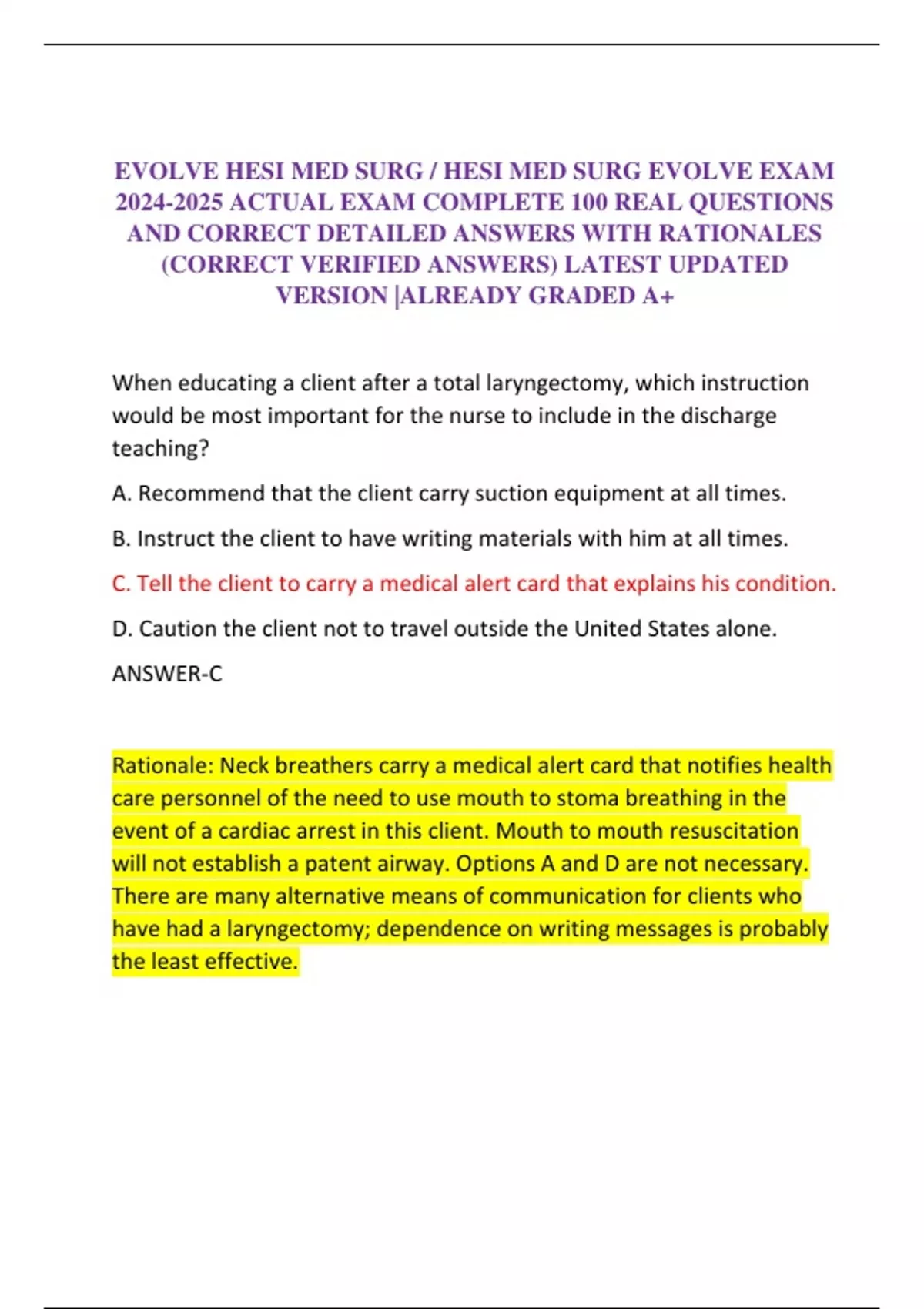 EVOLVE HESI MED SURG / HESI MED SURG EVOLVE EXAM 2024-2025 ACTUAL EXAM COMPLETE 100 REAL QUESTIONS AND CORRECT DETAILED ANSWERS WITH RATIONALES (CORRECT VERIFIED ANSWERS) LATEST UPDATED VERSION |ALREADY GRADED A+

When educating a client after a total laryngectomy, which instruction would be most important for the nurse to include in the discharge teaching?

A. Recommend that the client carry suction equipment at all times.

B. Instruct the client to have writing materials with him at all times.

C. Tell the client to carry a medical alert card that explains his condition.

D. Caution the client not to travel outside the United States alone.

ANSWER-C

Rationale: Neck breathers carry a medical alert card that notifies health care personnel of the need to use mouth to stoma breathing in the event of a cardiac arrest in this client. Mouth to mouth resuscitation will not establish a patent airway. Options A and D are not necessary. There are many alternative means of communication for clients who have had a laryngectomy; dependence on writing messages is probably the least effective.